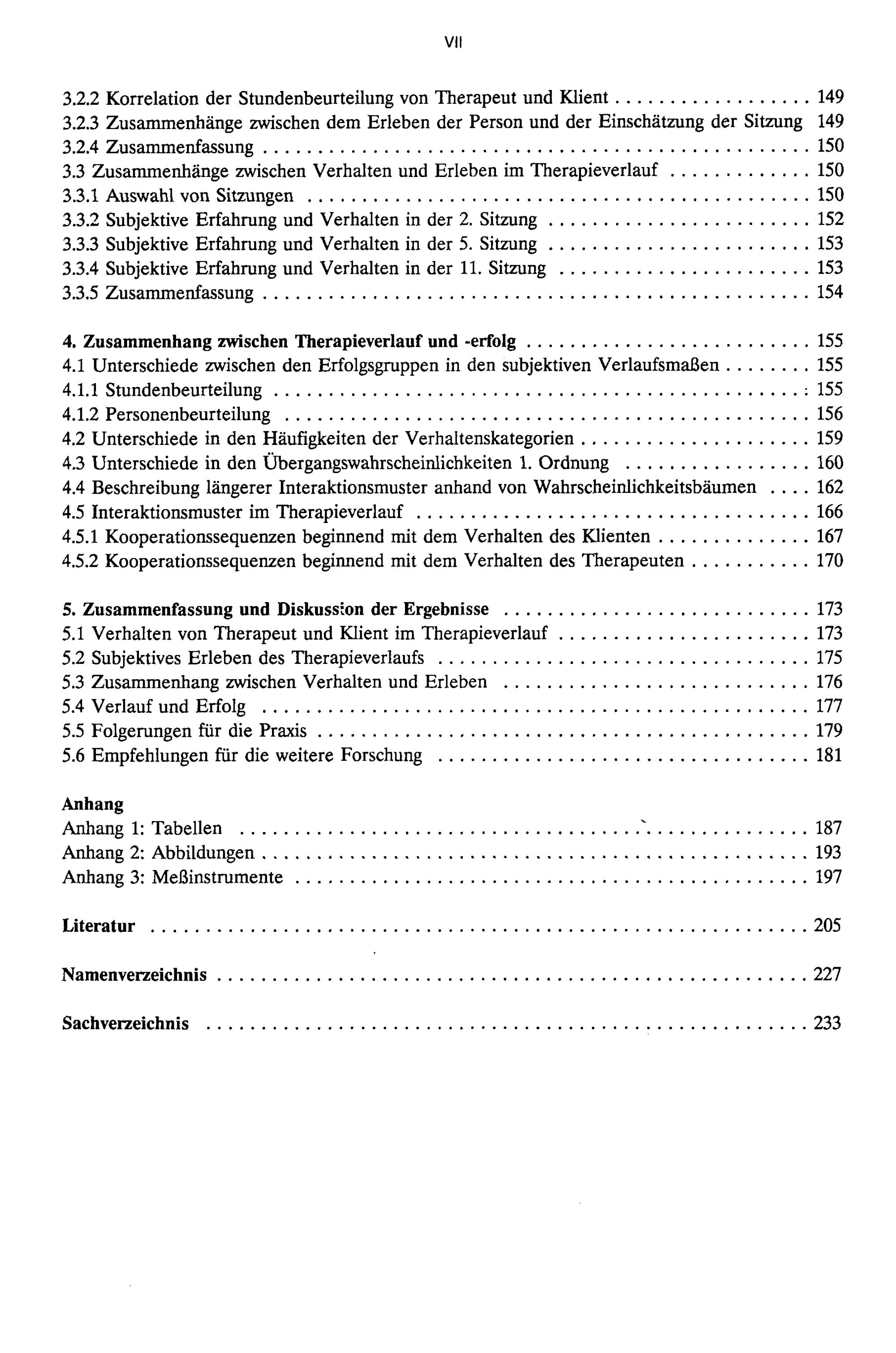 VII

3.2.2 Korrelation der Stundenbeurteilung von Therapeut und Klient 149
3.2.3 Zusammenhänge zwischen dem Erleben der Person und der Einschätzung der Sitzung 149
3.2.4 Zusammenfassung 150
3.3 Zusammenhänge zwischen Verhalten und Erleben im Therapieverlauf 150
3.3.1 Auswahl von Sitzungen 150
3.3.2 Subjektive Erfahrung und Verhalten in der 2. Sitzung 152
3.3.3 Subjektive Erfahrung und Verhalten in der 5. Sitzung 153
3.3.4 Subjektive Erfahrung und Verhalten in der 11. Sitzung 153
3.3.5 Zusammenfassung 154

4. Zusammenhang zwischen Therapieverlauf und -erfolg 155
4.1 Unterschiede zwischen den Erfolgsgruppen in den subjektiven Verlaufsmaßen 155
4.1.1 Stundenbeurteilung 155
4.1.2 Personenbeurteilung 156
4.2 Unterschiede in den Häufigkeiten der Verhaltenskategorien 159
4.3 Unterschiede in den Übergangswahrscheinlichkeiten 1. Ordnung 160
4.4 Beschreibung längerer Interaktionsmuster anhand von Wahrscheinlichkeitsbäumen 162
4.5 Interaktionsmuster im Therapieverlauf 166
4.5.1 Kooperationssequenzen beginnend mit dem Verhalten des Klienten 167
4.5.2 Kooperationssequenzen beginnend mit dem Verhalten des Therapeuten 170

5. Zusammenfassung und Diskussion der Ergebnisse 173
5.1 Verhalten von Therapeut und Klient im Therapieverlauf 173
5.2 Subjektives Erleben des Therapieverlaufs 175
5.3 Zusammenhang zwischen Verhalten und Erleben 176
5.4 Verlauf und Erfolg 177
5.5 Folgerungen für die Praxis 179
5.6 Empfehlungen für die weitere Forschung 181

Anhang
Anhang 1: Tabellen 187
Anhang 2: Abbildungen 193
Anhang 3: Meßinstrumente 197

Literatur 205

Namenverzeichnis 227

Sachverzeichnis 233